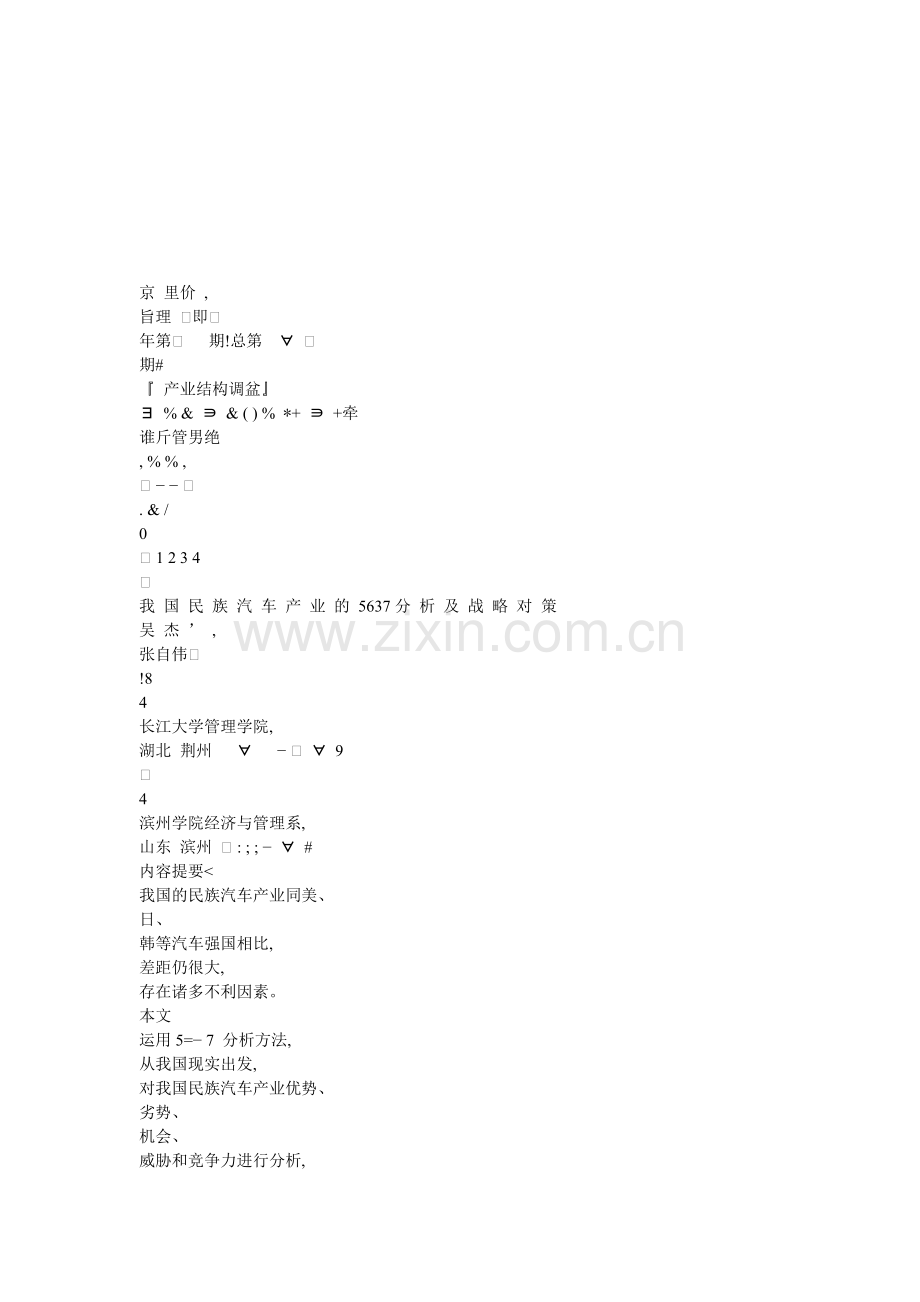 京 里价 ,
旨理 □即□
年第□ 期!总第 ∀ □
期#
『 产业结构调盆』
∃ % & ∋ & ( ) % *+ ∋ +牵
谁斤管男绝
, % % ,
□ − − □
. & /
0
□ 1 2 3 4
□
我 国 民 族 汽 车 产 业 的 5637 分 析 及 战 略 对 策
吴 杰 ’ ,
张自伟□
!8
4
长江大学管理学院,
湖北 荆州 ∀ − □ ∀ 9
□
4
滨州学院经济与管理系,
山东 滨州 □ : ; ; − ∀ #
内容提要<
我国的民族汽车产业同美、
日、
韩等汽车强国相比,
差距仍很大,
存在诸多不利因素。
本文
运用 5=− 7 分析方法,
从我国现实出发,
对我国民族汽车产业优势、
劣势、
机会、
威胁和竞争力进行分析,

www.zixin.com.cn